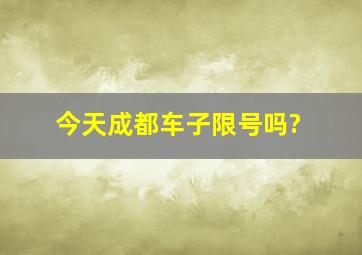 今天成都车子限号吗?